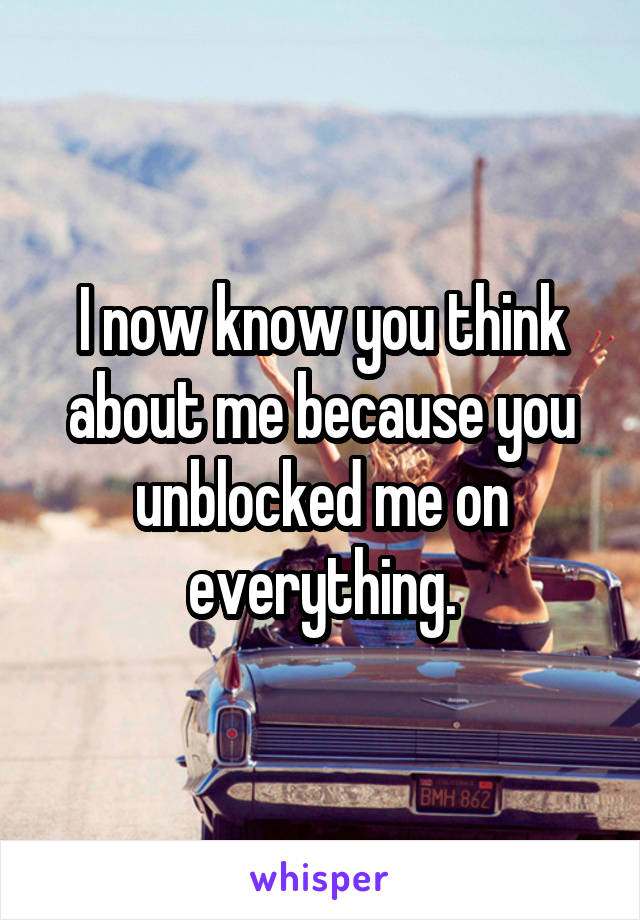 I now know you think about me because you unblocked me on everything.

BMH 862

whisper